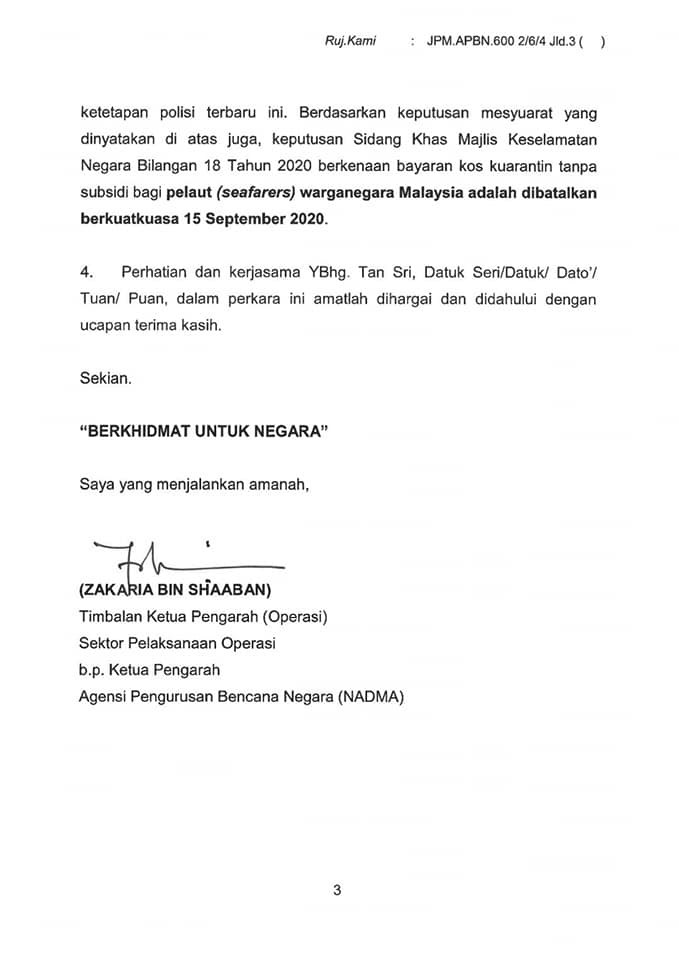 Ruj.Kami : JPM.APBN.600 2/6/4 Jld.3 ( )

ketetapan polisi terbaru ini. Berdasarkan keputusan mesyuarat yang dinyatakan di atas juga, keputusan Sidang Khas Majlis Keselamatan Negara Bilangan 18 Tahun 2020 berkenaan bayaran kos kuarantin tanpa subsidi bagi pelaut (seafarers) warganegara Malaysia adalah dibatalkan berkuatkuasa 15 September 2020.

4. Perhatian dan kerjasama YBhg. Tan Sri, Datuk Seri/Datuk/ Dato'/ Tuan/ Puan, dalam perkara ini amatlah dihargai dan didahului dengan ucapan terima kasih.

Sekian.

"BERKHIDMAT UNTUK NEGARA"

Saya yang menjalankan amanah,

(ZAKARIA BIN SHAABAN)
Timbalan Ketua Pengarah (Operasi)
Sektor Pelaksanaan Operasi
b.p. Ketua Pengarah
Agensi Pengurusan Bencana Negara (NADMA)

3